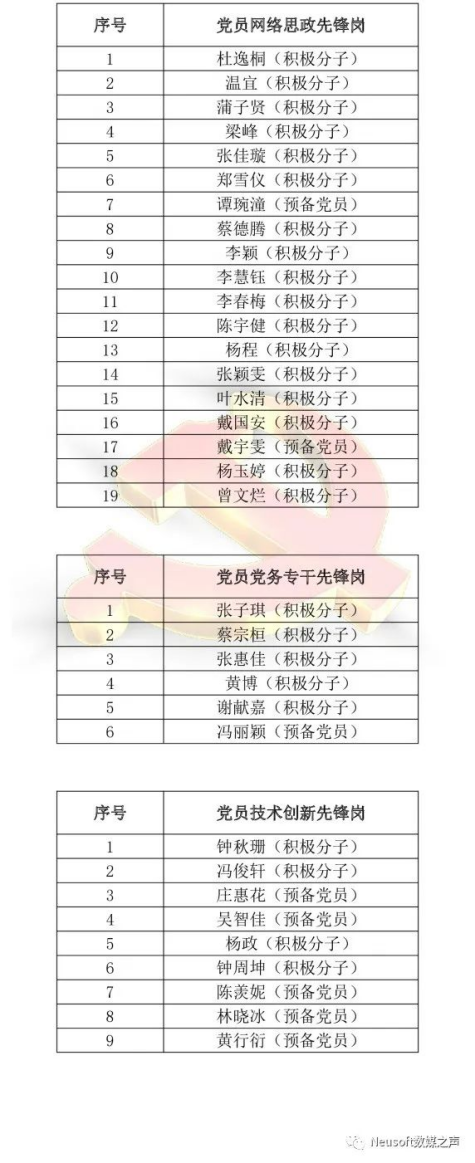 | 序号 | 党员网络思政先锋岗 |
|---|---|
| 1 | 杜逸桐（积极分子） |
| 2 | 温宜（积极分子） |
| 3 | 蒲子贤（积极分子） |
| 4 | 梁峰（积极分子） |
| 5 | 张佳璇（积极分子） |
| 6 | 郑雪仪（积极分子） |
| 7 | 谭琬潼（预备党员） |
| 8 | 蔡德腾（积极分子） |
| 9 | 李颖（积极分子） |
| 10 | 李慧钰（积极分子） |
| 11 | 李春梅（积极分子） |
| 12 | 陈宇健（积极分子） |
| 13 | 杨程（积极分子） |
| 14 | 张颖雯（积极分子） |
| 15 | 叶水清（积极分子） |
| 16 | 戴国安（积极分子） |
| 17 | 戴宇雯（预备党员） |
| 18 | 杨玉婷（积极分子） |
| 19 | 曾文烂（积极分子） |

| 序号 | 党员党务专干先锋岗 |
|---|---|
| 1 | 张子琪（积极分子） |
| 2 | 蔡宗桓（积极分子） |
| 3 | 张惠佳（积极分子） |
| 4 | 黄博（积极分子） |
| 5 | 谢献嘉（积极分子） |
| 6 | 冯丽颖（预备党员） |

| 序号 | 党员技术创新先锋岗 |
|---|---|
| 1 | 钟秋珊（积极分子） |
| 2 | 冯俊轩（积极分子） |
| 3 | 庄惠花（预备党员） |
| 4 | 吴智佳（预备党员） |
| 5 | 杨政（积极分子） |
| 6 | 钟周坤（积极分子） |
| 7 | 陈羡妮（预备党员） |
| 8 | 林晓冰（预备党员） |
| 9 | 黄行衍（预备党员） |

Neusoft数媒之声